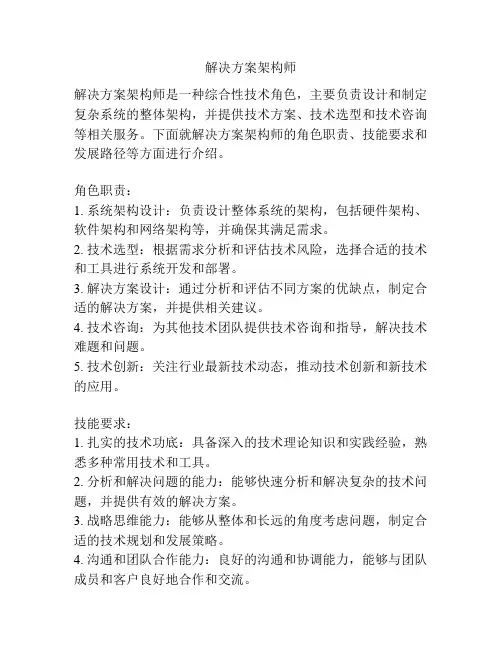 解决方案架构师

解决方案架构师是一种综合性技术角色，主要负责设计和制定复杂系统的整体架构，并提供技术方案、技术选型和技术咨询等相关服务。下面就解决方案架构师的角色职责、技能要求和发展路径等方面进行介绍。

角色职责：
1. 系统架构设计：负责设计整体系统的架构，包括硬件架构、软件架构和网络架构等，并确保其满足需求。
2. 技术选型：根据需求分析和评估技术风险，选择合适的技术和工具进行系统开发和部署。
3. 解决方案设计：通过分析和评估不同方案的优缺点，制定合适的解决方案，并提供相关建议。
4. 技术咨询：为其他技术团队提供技术咨询和指导，解决技术难题和问题。
5. 技术创新：关注行业最新技术动态，推动技术创新和新技术的应用。

技能要求：
1. 扎实的技术功底：具备深入的技术理论知识和实践经验，熟悉多种常用技术和工具。
2. 分析和解决问题的能力：能够快速分析和解决复杂的技术问题，并提供有效的解决方案。
3. 战略思维能力：能够从整体和长远的角度考虑问题，制定合适的技术规划和发展策略。
4. 沟通和团队合作能力：良好的沟通和协调能力，能够与团队成员和客户良好地合作和交流。